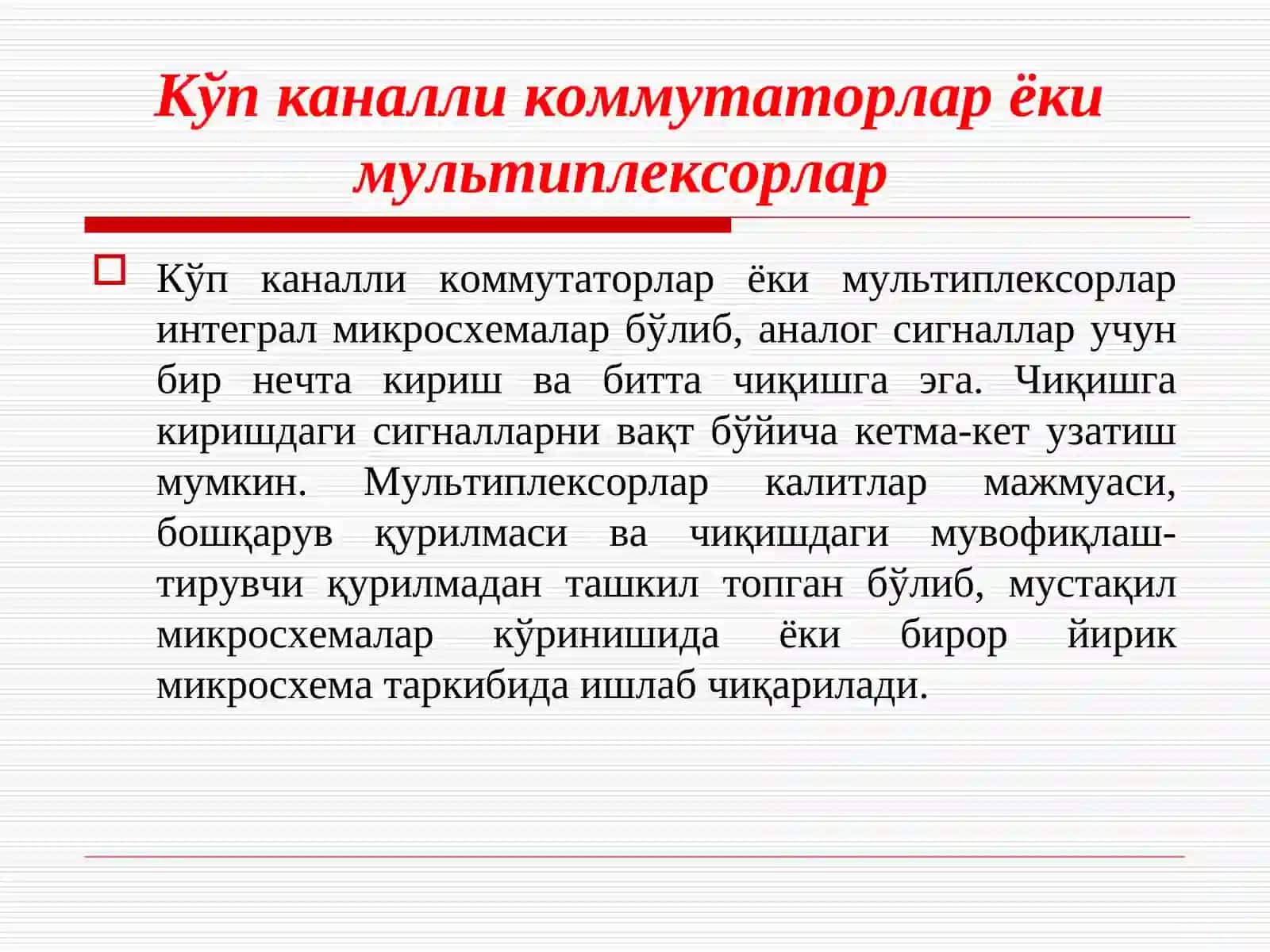 Кўп каналли коммутаторлар ёки мультиплексорлар

Кўп каналли коммутаторлар ёки мультиплексорлар интеграл микросхемалар бўлиб, аналог сигналлар учун бир нечта кириш ва битта чиқишга эга. Чиқишга киришдаги сигналларни вақт бўйича кетма-кет узатиш мумкин. Мультиплексорлар калитлар мажмуаси, бошқарув қурилмаси ва чиқишдаги мувофиқлаштирувчи қурилмадан ташкил топган бўлиб, мустақил микросхемалар кўринишида ёки бирор йирик микросхема таркибида ишлаб чиқарилади.